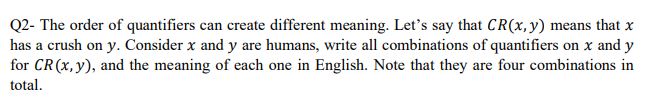 Q2- The order of quantifiers can create different meaning. Let's say that $CR(x, y)$ means that $x$ has a crush on $y$. Consider $x$ and $y$ are humans, write all combinations of quantifiers on $x$ and $y$ for $CR(x, y)$, and the meaning of each one in English. Note that they are four combinations in total.